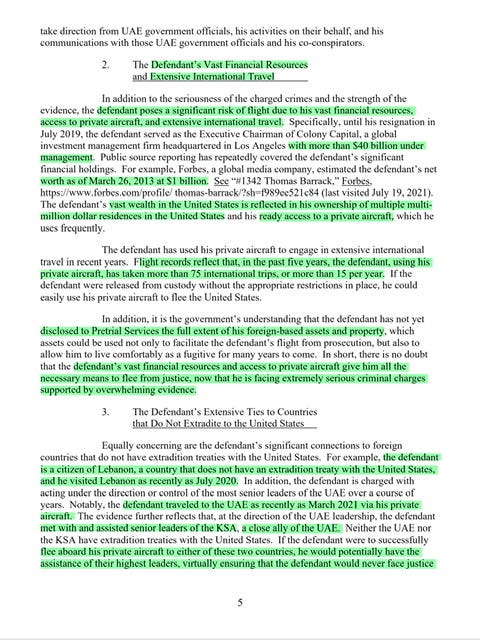 take direction from UAE government officials, his activities on their behalf, and his communications with those UAE government officials and his co-conspirators.

2. The Defendant's Vast Financial Resources and Extensive International Travel

In addition to the seriousness of the charged crimes and the strength of the evidence, the defendant poses a significant risk of flight due to his vast financial resources, access to private aircraft, and extensive international travel. Specifically, until his resignation in July 2019, the defendant served as the Executive Chairman of Colony Capital, a global investment management firm headquartered in Los Angeles with more than $40 billion under management. Public source reporting has repeatedly covered the defendant's significant financial holdings. For example, Forbes, a global media company, estimated the defendant's net worth as of March 26, 2013 at $1 billion. See "#1342 Thomas Barrack," Forbes, https://www.forbes.com/profile/ thomas-barrack/?sh=f989ee521c84 (last visited July 19, 2021). The defendant's vast wealth in the United States is reflected in his ownership of multiple multi-million dollar residences in the United States and his ready access to a private aircraft, which he uses frequently.

The defendant has used his private aircraft to engage in extensive international travel in recent years. Flight records reflect that, in the past five years, the defendant, using his private aircraft, has taken more than 75 international trips, or more than 15 per year. If the defendant were released from custody without the appropriate restrictions in place, he could easily use his private aircraft to flee the United States.

In addition, it is the government's understanding that the defendant has not yet disclosed to Pretrial Services the full extent of his foreign-based assets and property, which assets could be used not only to facilitate the defendant's flight from prosecution, but also to allow him to live comfortably as a fugitive for many years to come. In short, there is no doubt that the defendant's vast financial resources and access to private aircraft give him all the necessary means to flee from justice, now that he is facing extremely serious criminal charges supported by overwhelming evidence.

3. The Defendant's Extensive Ties to Countries that Do Not Extradite to the United States

Equally concerning are the defendant's significant connections to foreign countries that do not have extradition treaties with the United States. For example, the defendant is a citizen of Lebanon, a country that does not have an extradition treaty with the United States, and he visited Lebanon as recently as July 2020. In addition, the defendant is charged with acting under the direction or control of the most senior leaders of the UAE over a course of years. Notably, the defendant traveled to the UAE as recently as March 2021 via his private aircraft. The evidence further reflects that, at the direction of the UAE leadership, the defendant met with and assisted senior leaders of the KSA, a close ally of the UAE. Neither the UAE nor the KSA have extradition treaties with the United States. If the defendant were to successfully flee aboard his private aircraft to either of these two countries, he would potentially have the assistance of their highest leaders, virtually ensuring that the defendant would never face justice

5